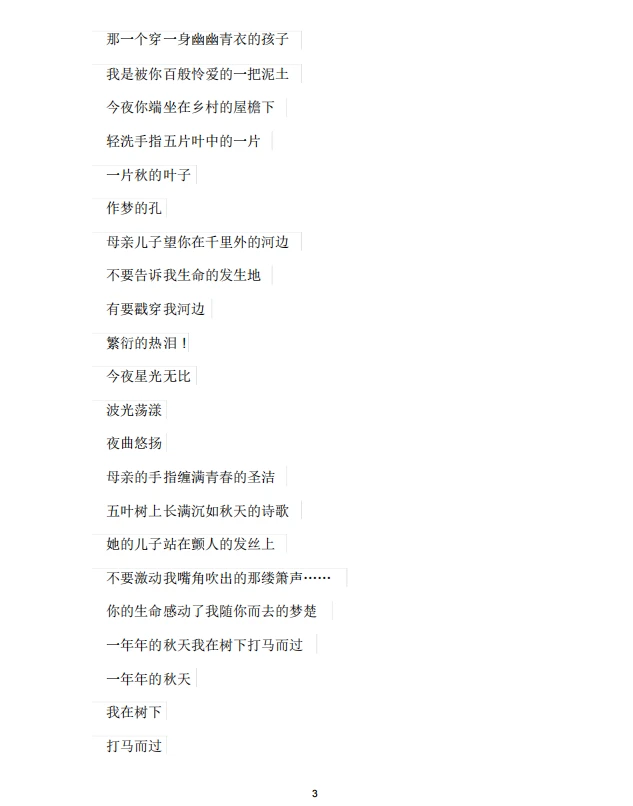 那一个穿一身幽幽青衣的孩子

我是被你百般怜爱的一把泥土

今夜你端坐在乡村的屋檐下

轻洗手指五片叶中的一片

一片秋的叶子

作梦的孔

母亲儿子望你在千里外的河边

不要告诉我生命的发生地

有要戳穿我河边

繁衍的热泪！

今夜星光无比

波光荡漾

夜曲悠扬

母亲的手指缠满青春的圣洁

五叶树上长满沉如秋天的诗歌

她的儿子站在颤人的发丝上

不要激动我嘴角吹出的那缕箫声……

你的生命感动了我随你而去的梦楚

一年年的秋天我在树下打马而过

一年年的秋天

我在树下

打马而过

3